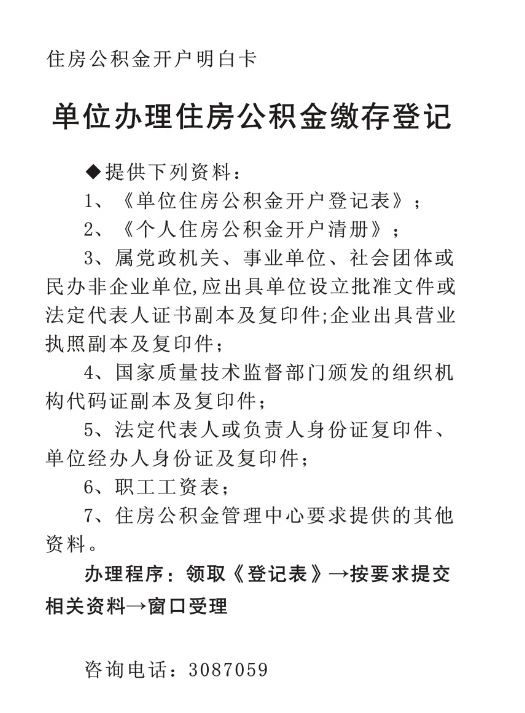 住房公积金开户明白卡

单位办理住房公积金缴存登记

◆提供下列资料：

1、《单位住房公积金开户登记表》；

2、《个人住房公积金开户清册》；

3、属党政机关、事业单位、社会团体或民办非企业单位,应出具单位设立批准文件或法定代表人证书副本及复印件;企业出具营业执照副本及复印件；

4、国家质量技术监督部门颁发的组织机构代码证副本及复印件；

5、法定代表人或负责人身份证复印件、单位经办人身份证及复印件；

6、职工工资表；

7、住房公积金管理中心要求提供的其他资料。

办理程序：领取《登记表》→按要求提交相关资料→窗口受理

咨询电话：3087059